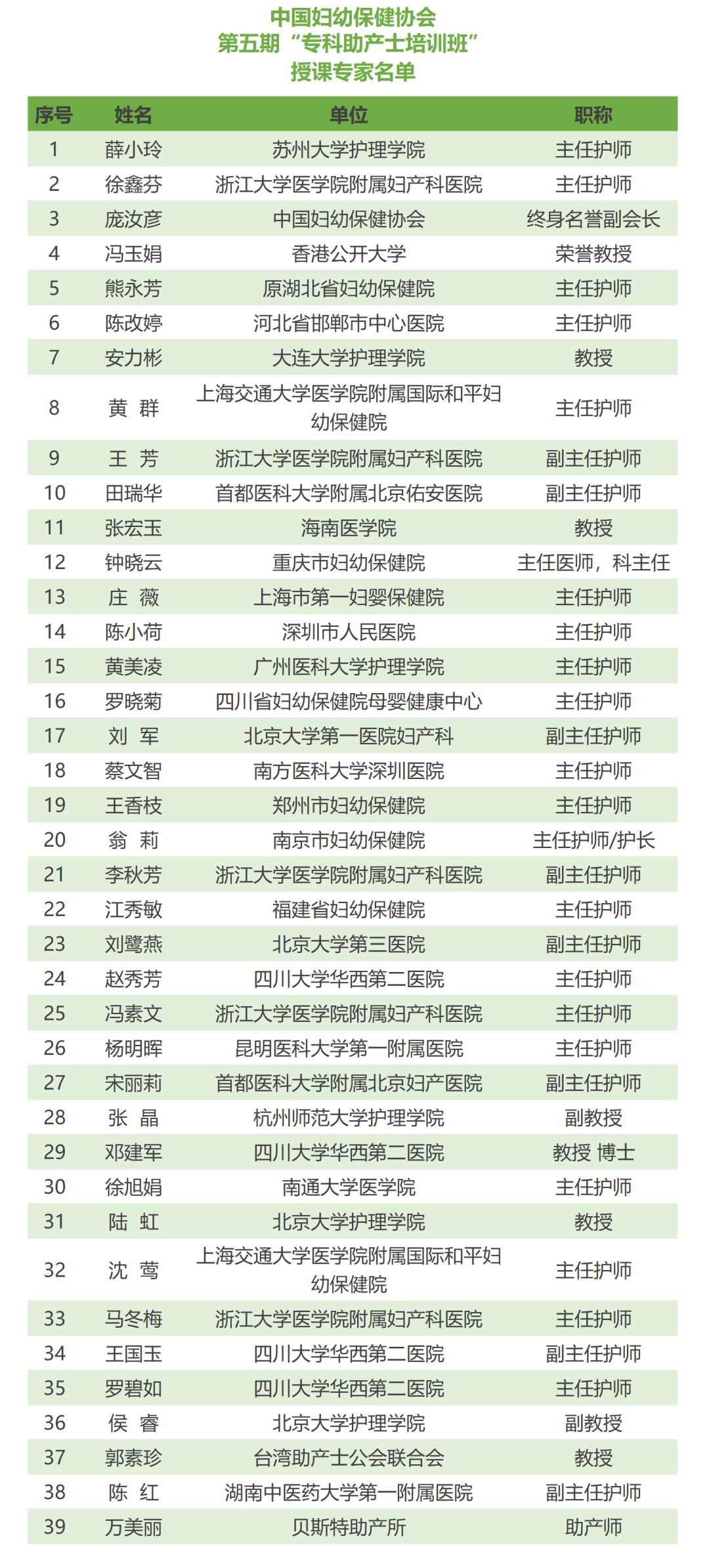 中国妇幼保健协会
第五期“专科助产士培训班”
授课专家名单

| 序号 | 姓名 | 单位 | 职称 |
|---|---|---|---|
| 1 | 薛小玲 | 苏州大学护理学院 | 主任护师 |
| 2 | 徐鑫芬 | 浙江大学医学院附属妇产科医院 | 主任护师 |
| 3 | 庞汝彦 | 中国妇幼保健协会 | 终身名誉副会长 |
| 4 | 冯玉娟 | 香港公开大学 | 荣誉教授 |
| 5 | 熊永芳 | 原湖北省妇幼保健院 | 主任护师 |
| 6 | 陈改婷 | 河北省邯郸市中心医院 | 主任护师 |
| 7 | 安力彬 | 大连大学护理学院 | 教授 |
| 8 | 黄 群 | 上海交通大学医学院附属国际和平妇幼保健院 | 主任护师 |
| 9 | 王 芳 | 浙江大学医学院附属妇产科医院 | 副主任护师 |
| 10 | 田瑞华 | 首都医科大学附属北京佑安医院 | 副主任护师 |
| 11 | 张宏玉 | 海南医学院 | 教授 |
| 12 | 钟晓云 | 重庆市妇幼保健院 | 主任医师，科主任 |
| 13 | 庄 薇 | 上海市第一妇婴保健院 | 主任护师 |
| 14 | 陈小荷 | 深圳市人民医院 | 主任护师 |
| 15 | 黄美凌 | 广州医科大学护理学院 | 主任护师 |
| 16 | 罗晓菊 | 四川省妇幼保健院母婴健康中心 | 主任护师 |
| 17 | 刘 军 | 北京大学第一医院妇产科 | 副主任护师 |
| 18 | 蔡文智 | 南方医科大学深圳医院 | 主任护师 |
| 19 | 王香枝 | 郑州市妇幼保健院 | 主任护师 |
| 20 | 翁 莉 | 南京市妇幼保健院 | 主任护师/护长 |
| 21 | 李秋芳 | 浙江大学医学院附属妇产科医院 | 副主任护师 |
| 22 | 江秀敏 | 福建省妇幼保健院 | 主任护师 |
| 23 | 刘鹭燕 | 北京大学第三医院 | 副主任护师 |
| 24 | 赵秀芳 | 四川大学华西第二医院 | 主任护师 |
| 25 | 冯素文 | 浙江大学医学院附属妇产科医院 | 主任护师 |
| 26 | 杨明晖 | 昆明医科大学第一附属医院 | 主任护师 |
| 27 | 宋丽莉 | 首都医科大学附属北京妇产医院 | 副主任护师 |
| 28 | 张 晶 | 杭州师范大学护理学院 | 副教授 |
| 29 | 邓建军 | 四川大学华西第二医院 | 教授 博士 |
| 30 | 徐旭娟 | 南通大学医学院 | 主任护师 |
| 31 | 陆 虹 | 北京大学护理学院 | 教授 |
| 32 | 沈 莺 | 上海交通大学医学院附属国际和平妇幼保健院 | 主任护师 |
| 33 | 马冬梅 | 浙江大学医学院附属妇产科医院 | 主任护师 |
| 34 | 王国玉 | 四川大学华西第二医院 | 副主任护师 |
| 35 | 罗碧如 | 四川大学华西第二医院 | 主任护师 |
| 36 | 侯 睿 | 北京大学护理学院 | 副教授 |
| 37 | 郭素珍 | 台湾助产士公会联合会 | 教授 |
| 38 | 陈 红 | 湖南中医药大学第一附属医院 | 副主任护师 |
| 39 | 万美丽 | 贝斯特助产所 | 助产师 |